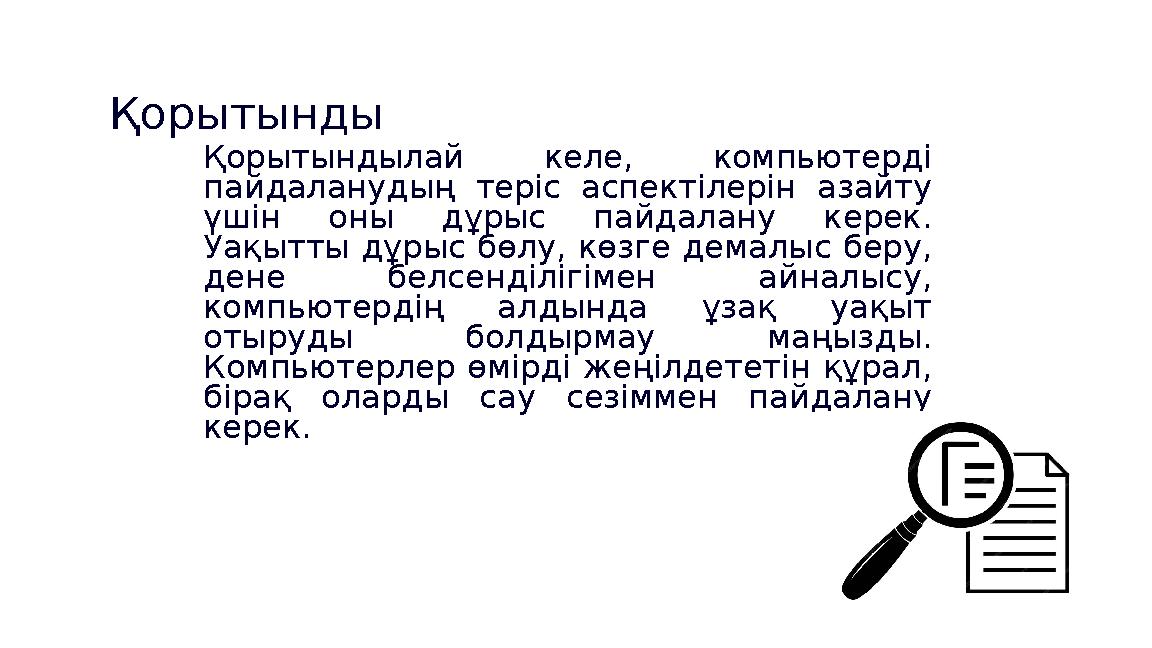 Қорытынды

Қорытындылай келе, компьютерді пайдаланудың теріс аспектілерін азайту үшін оны дұрыс пайдалану керек. Уақытты дұрыс бөлу, көзге демалыс беру, дене белсенділігімен айналысу, компьютердің алдында ұзақ уақыт отыруды болдырмау маңызды. Компьютерлер өмірді жеңілдететін құрал, бірақ оларды сау сезіммен пайдалану керек.